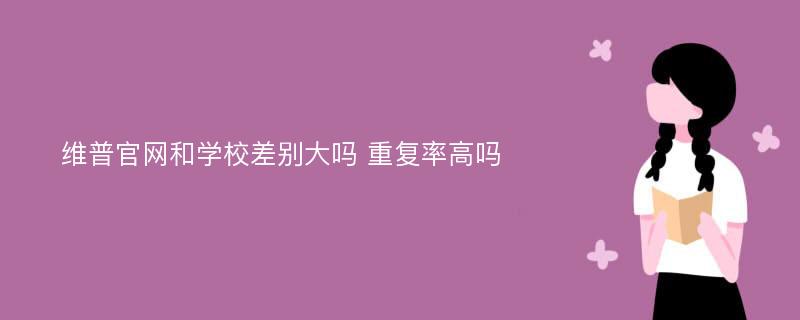 维普官网和学校差别大吗 重复率高吗